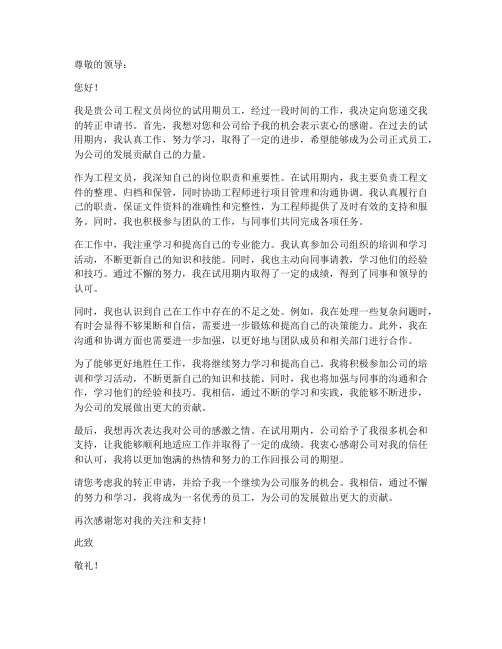 尊敬的领导：

您好！

我是贵公司工程文员岗位的试用期员工，经过一段时间的工作，我决定向您递交我的转正申请书。首先，我想对您和公司给予我的机会表示衷心的感谢。在过去的试用期内，我认真工作，努力学习，取得了一定的进步，希望能够成为公司正式员工，为公司的发展贡献自己的力量。

作为工程文员，我深知自己的岗位职责和重要性。在试用期内，我主要负责工程文件的整理、归档和保管，同时协助工程师进行项目管理和沟通协调。我认真履行自己的职责，保证文件资料的准确性和完整性，为工程师提供了及时有效的支持和服务。同时，我也积极参与团队的工作，与同事们共同完成各项任务。

在工作中，我注重学习和提高自己的专业能力。我认真参加公司组织的培训和学习活动，不断更新自己的知识和技能。同时，我也主动向同事请教，学习他们的经验和技巧。通过不懈的努力，我在试用期内取得了一定的成绩，得到了同事和领导的认可。

同时，我也认识到自己在工作中存在的不足之处。例如，我在处理一些复杂问题时，有时会显得不够果断和自信，需要进一步锻炼和提高自己的决策能力。此外，我在沟通和协调方面也需要进一步加强，以更好地与团队成员和相关部门进行合作。

为了能够更好地胜任工作，我将继续努力学习和提高自己。我将积极参加公司的培训和学习活动，不断更新自己的知识和技能。同时，我也将加强与同事的沟通和合作，学习他们的经验和技巧。我相信，通过不断的学习和实践，我能够不断进步，为公司的发展做出更大的贡献。

最后，我想再次表达我对公司的感激之情。在试用期内，公司给予了我很多机会和支持，让我能够顺利地适应工作并取得了一定的成绩。我衷心感谢公司对我的信任和认可，我将以更加饱满的热情和努力的工作回报公司的期望。

请您考虑我的转正申请，并给予我一个继续为公司服务的机会。我相信，通过不懈的努力和学习，我将成为一名优秀的员工，为公司的发展做出更大的贡献。

再次感谢您对我的关注和支持！

此致

敬礼！